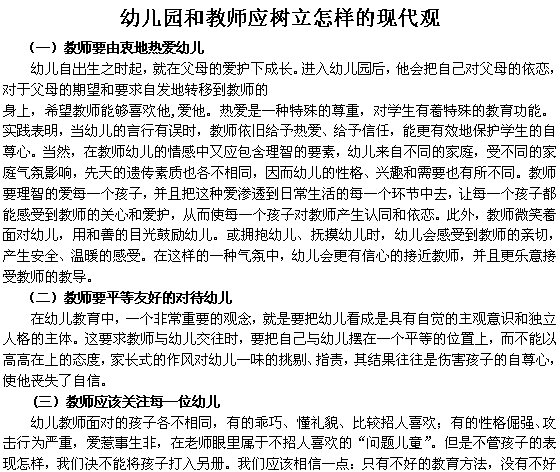 幼儿园和教师应树立怎样的现代观

（一）教师要由衷地热爱幼儿

幼儿自出生之时起，就在父母的爱护下成长。进入幼儿园后，他会把自己对父母的依恋，对于父母的期望和要求自发地转移到教师的

身上，希望教师能够喜欢他,爱他。热爱是一种特殊的尊重，对学生有着特殊的教育功能。实践表明，当幼儿的言行有误时，教师依旧给予热爱、给予信任，能更有效地保护学生的自尊心。当然，在教师幼儿的情感中又应包含理智的要素，幼儿来自不同的家庭，受不同的家庭气氛影响，先天的遗传素质也各不相同，因而幼儿的性格、兴趣和需要也有所不同。教师要理智的爱每一个孩子，并且把这种爱渗透到日常生活的每一个环节中去，让每一个孩子都能感受到教师的关心和爱护，从而使每一个孩子对教师产生认同和依恋。此外，教师微笑着面对幼儿，用和善的目光鼓励幼儿。或拥抱幼儿、抚摸幼儿时，幼儿会感受到教师的亲切，产生安全、温暖的感受。在这样的一种气氛中，幼儿会更有信心的接近教师，并且更乐意接受教师的教导。

（二）教师要平等友好的对待幼儿

在幼儿教育中，一个非常重要的观念，就是要把幼儿看成是具有自觉的主观意识和独立人格的主体。这要求教师与幼儿交往时，要把自己与幼儿摆在一个平等的位置上，而不能以高高在上的态度，家长式的作风对幼儿一味的挑剔、指责，其结果往往是伤害孩子的自尊心，使他丧失了自信。

（三）教师应该关注每一位幼儿

幼儿教师面对的孩子各不相同，有的乖巧、懂礼貌、比较招人喜欢；有的性格倔强、攻击行为严重，爱惹事生非，在老师眼里属于不招人喜欢的“问题儿童”。但是不管孩子的表现怎样，我们决不能将孩子打入另册。我们应该相信一点：只有不好的教育方法，没有不好